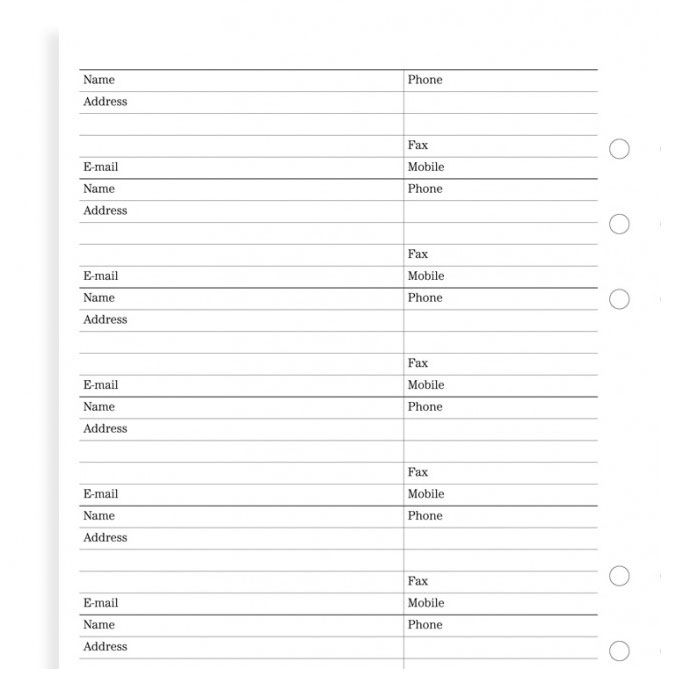 | Name | Phone |
|---|---|
| Address | |
| | |
| | Fax |
| E-mail | Mobile |
| Name | Phone |
| Address | |
| | |
| | Fax |
| E-mail | Mobile |
| Name | Phone |
| Address | |
| | |
| | Fax |
| E-mail | Mobile |
| Name | Phone |
| Address | |
| | |
| | Fax |
| E-mail | Mobile |
| Name | Phone |
| Address | |
| | |
| | Fax |
| E-mail | Mobile |
| Name | Phone |
| Address | |